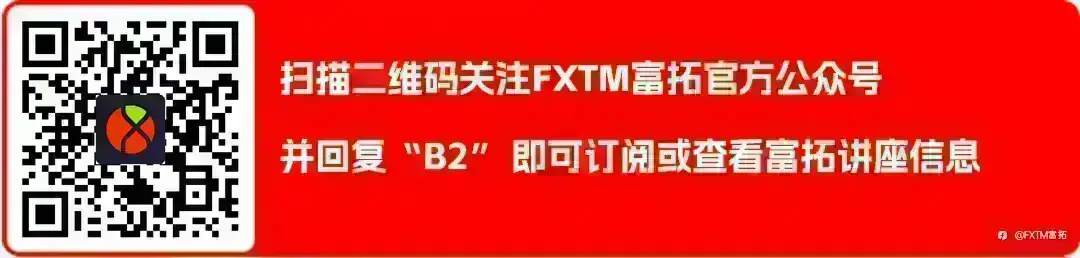 扫描二维码关注FXTM富拓官方公众号

并回复“B2”即可订阅或查看富拓讲座信息

@FXTM富拓